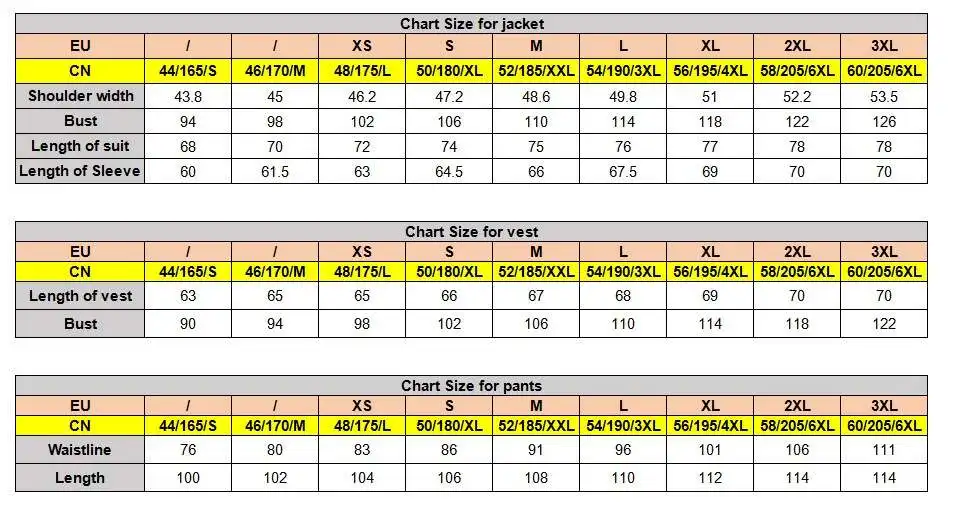 Chart Size for jacket

| EU | / | / | XS | S | M | L | XL | 2XL | 3XL |
|---|---|---|---|---|---|---|---|---|---|
| CN | 44/165/S | 46/170/M | 48/175/L | 50/180/XL | 52/185/XXL | 54/190/3XL | 56/195/4XL | 58/205/6XL | 60/205/6XL |
| Shoulder width | 43.8 | 45 | 46.2 | 47.2 | 48.6 | 49.8 | 51 | 52.2 | 53.5 |
| Bust | 94 | 98 | 102 | 106 | 110 | 114 | 118 | 122 | 126 |
| Length of suit | 68 | 70 | 72 | 74 | 75 | 76 | 77 | 78 | 78 |
| Length of Sleeve | 60 | 61.5 | 63 | 64.5 | 66 | 67.5 | 69 | 70 | 70 |

Chart Size for vest

| EU | / | / | XS | S | M | L | XL | 2XL | 3XL |
|---|---|---|---|---|---|---|---|---|---|
| CN | 44/165/S | 46/170/M | 48/175/L | 50/180/XL | 52/185/XXL | 54/190/3XL | 56/195/4XL | 58/205/6XL | 60/205/6XL |
| Length of vest | 63 | 65 | 65 | 66 | 67 | 68 | 69 | 70 | 70 |
| Bust | 90 | 94 | 98 | 102 | 106 | 110 | 114 | 118 | 122 |

Chart Size for pants

| EU | / | / | XS | S | M | L | XL | 2XL | 3XL |
|---|---|---|---|---|---|---|---|---|---|
| CN | 44/165/S | 46/170/M | 48/175/L | 50/180/XL | 52/185/XXL | 54/190/3XL | 56/195/4XL | 58/205/6XL | 60/205/6XL |
| Waistline | 76 | 80 | 83 | 86 | 91 | 96 | 101 | 106 | 111 |
| Length | 100 | 102 | 104 | 106 | 108 | 110 | 112 | 114 | 114 |